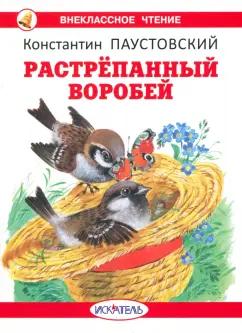 ВНЕКЛАССНОЕ ЧТЕНИЕ

Константин ПАУСТОВСКИЙ

РАСТРЁПАННЫЙ ВОРОБЕЙ

ИСКАТЕЛЬ